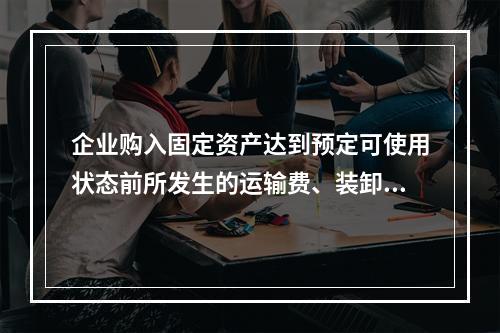 企业购入固定资产达到预定可使用状态前所发生的运输费、装卸...